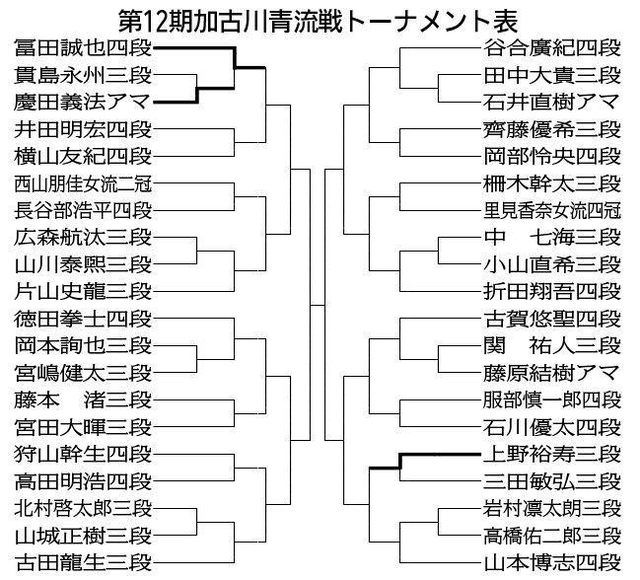 第12期加古川青流戦トーナメント表

冨田誠也四段
貫島永州三段
慶田義法アマ
井田明宏四段
横山友紀四段
西山朋佳女流二冠
長谷部浩平四段
広森航汰三段
山川泰熙三段
片山史龍三段
徳田拳士四段
岡本詢也三段
宮嶋健太三段
藤本　渚三段
宮田大暉三段
狩山幹生四段
高田明浩四段
北村啓太郎三段
山城正樹三段
古田龍生三段

谷合廣紀四段
田中大貴三段
石井直樹アマ
齊藤優希三段
岡部怜央四段
柵木幹太三段
里見香奈女流四冠
中　七海三段
小山直希三段
折田翔吾四段
古賀悠聖四段
関　祐人三段
藤原結樹アマ
服部慎一郎四段
石川優太四段
上野裕寿三段
三田敏弘三段
岩村凛太朗三段
高橋佑二郎三段
山本博志四段